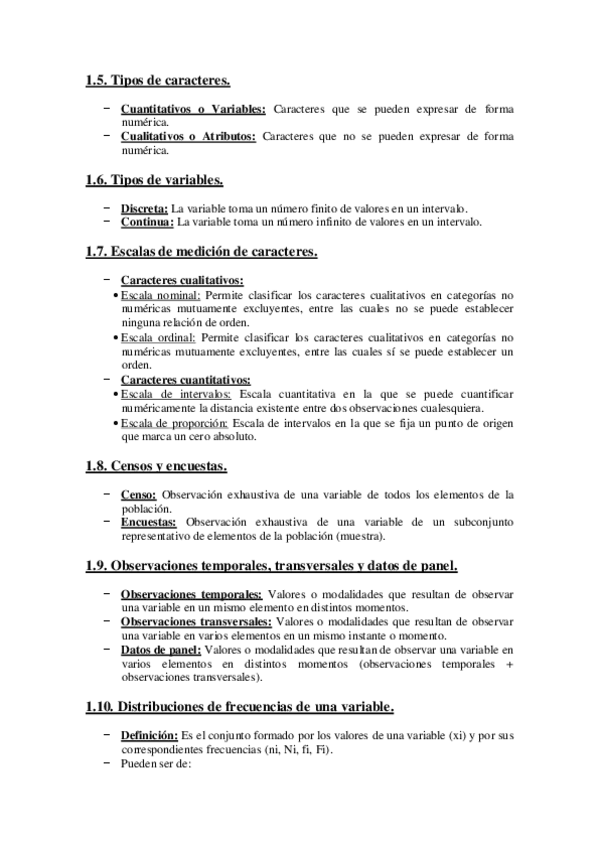 1.5. Tipos de caracteres.

− Cuantitativos o Variables: Caracteres que se pueden expresar de forma numérica.
− Cualitativos o Atributos: Caracteres que no se pueden expresar de forma numérica.

1.6. Tipos de variables.

− Discreta: La variable toma un número finito de valores en un intervalo.
− Continua: La variable toma un número infinito de valores en un intervalo.

1.7. Escalas de medición de caracteres.

− Caracteres cualitativos:
• Escala nominal: Permite clasificar los caracteres cualitativos en categorías no numéricas mutuamente excluyentes, entre las cuales no se puede establecer ninguna relación de orden.
• Escala ordinal: Permite clasificar los caracteres cualitativos en categorías no numéricas mutuamente excluyentes, entre las cuales sí se puede establecer un orden.
− Caracteres cuantitativos:
• Escala de intervalos: Escala cuantitativa en la que se puede cuantificar numéricamente la distancia existente entre dos observaciones cualesquiera.
• Escala de proporción: Escala de intervalos en la que se fija un punto de origen que marca un cero absoluto.

1.8. Censos y encuestas.

− Censo: Observación exhaustiva de una variable de todos los elementos de la población.
− Encuestas: Observación exhaustiva de una variable de un subconjunto representativo de elementos de la población (muestra).

1.9. Observaciones temporales, transversales y datos de panel.

− Observaciones temporales: Valores o modalidades que resultan de observar una variable en un mismo elemento en distintos momentos.
− Observaciones transversales: Valores o modalidades que resultan de observar una variable en varios elementos en un mismo instante o momento.
− Datos de panel: Valores o modalidades que resultan de observar una variable en varios elementos en distintos momentos (observaciones temporales + observaciones transversales).

1.10. Distribuciones de frecuencias de una variable.

− Definición: Es el conjunto formado por los valores de una variable (xi) y por sus correspondientes frecuencias (ni, Ni, fi, Fi).
− Pueden ser de: